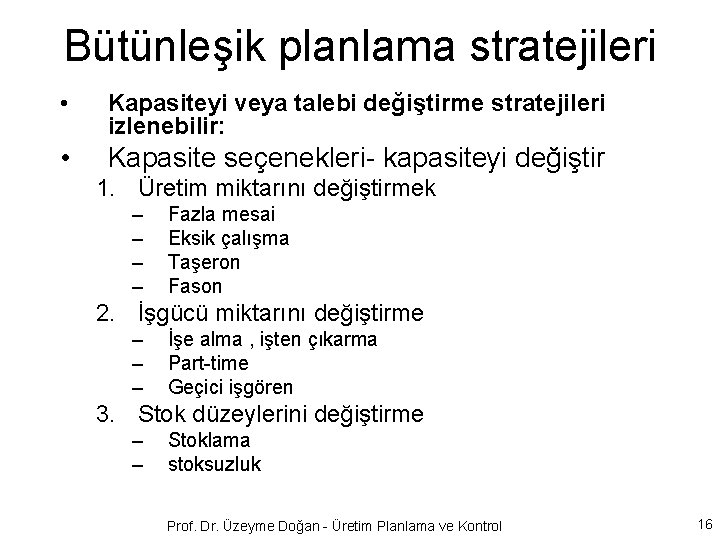 Bütünleşik planlama stratejileri

• Kapasiteyi veya talebi değiştirme stratejileri izlenebilir:
• Kapasite seçenekleri- kapasiteyi değiştir
1. Üretim miktarını değiştirmek
– Fazla mesai
– Eksik çalışma
– Taşeron
– Fason
2. İşgücü miktarını değiştirme
– İşe alma , işten çıkarma
– Part-time
– Geçici işgören
3. Stok düzeylerini değiştirme
– Stoklama
– stoksuzluk

Prof. Dr. Üzeyme Doğan - Üretim Planlama ve Kontrol

16